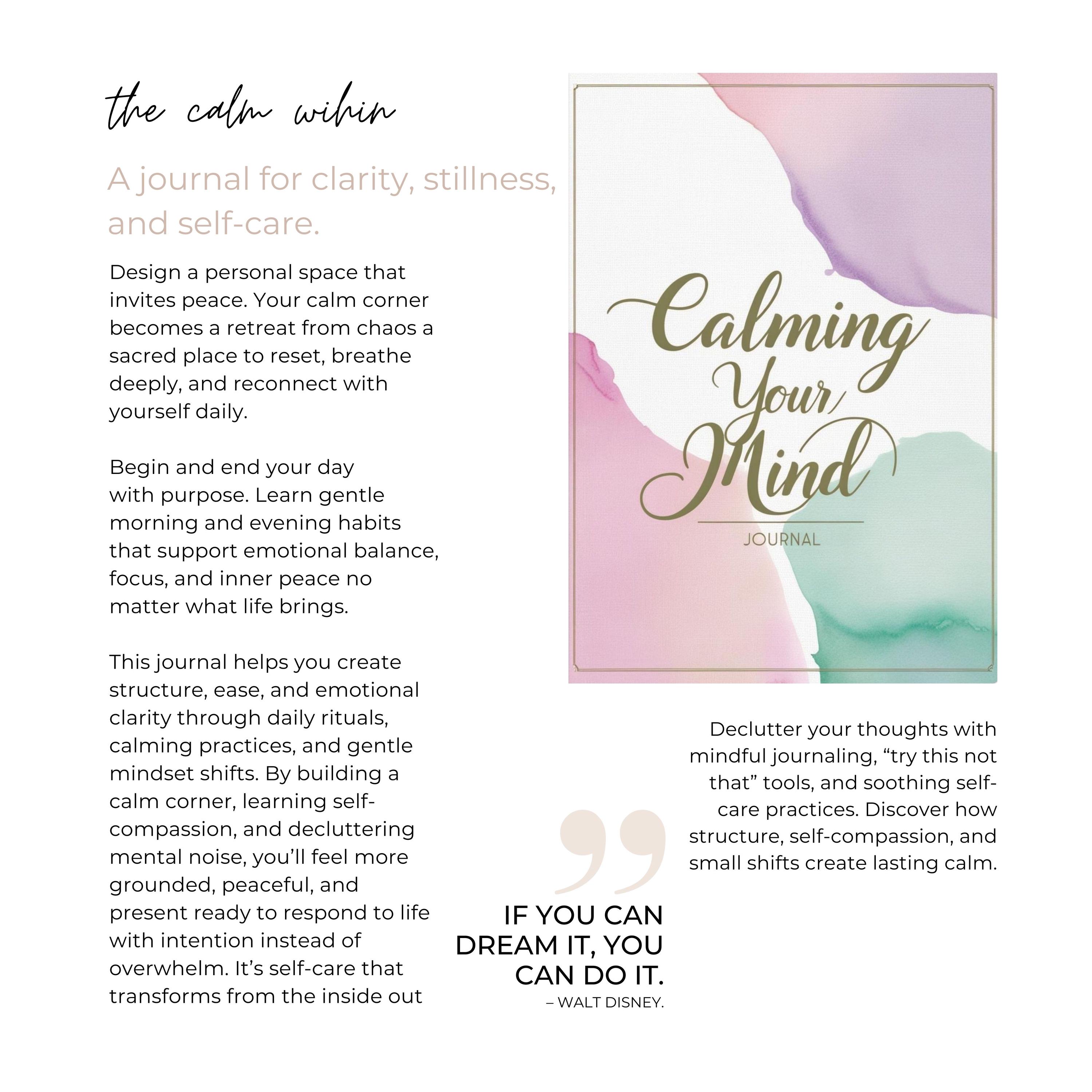 the calm wihin

A journal for clarity, stillness, and self-care.

Design a personal space that invites peace. Your calm corner becomes a retreat from chaos a sacred place to reset, breathe deeply, and reconnect with yourself daily.

Begin and end your day with purpose. Learn gentle morning and evening habits that support emotional balance, focus, and inner peace no matter what life brings.

This journal helps you create structure, ease, and emotional clarity through daily rituals, calming practices, and gentle mindset shifts. By building a calm corner, learning self-compassion, and decluttering mental noise, you'll feel more grounded, peaceful, and present ready to respond to life with intention instead of overwhelm. It's self-care that transforms from the inside out

Calming Your Mind

JOURNAL

Declutter your thoughts with mindful journaling, "try this not that" tools, and soothing self-care practices. Discover how structure, self-compassion, and small shifts create lasting calm.

IF YOU CAN DREAM IT, YOU CAN DO IT.
– WALT DISNEY.